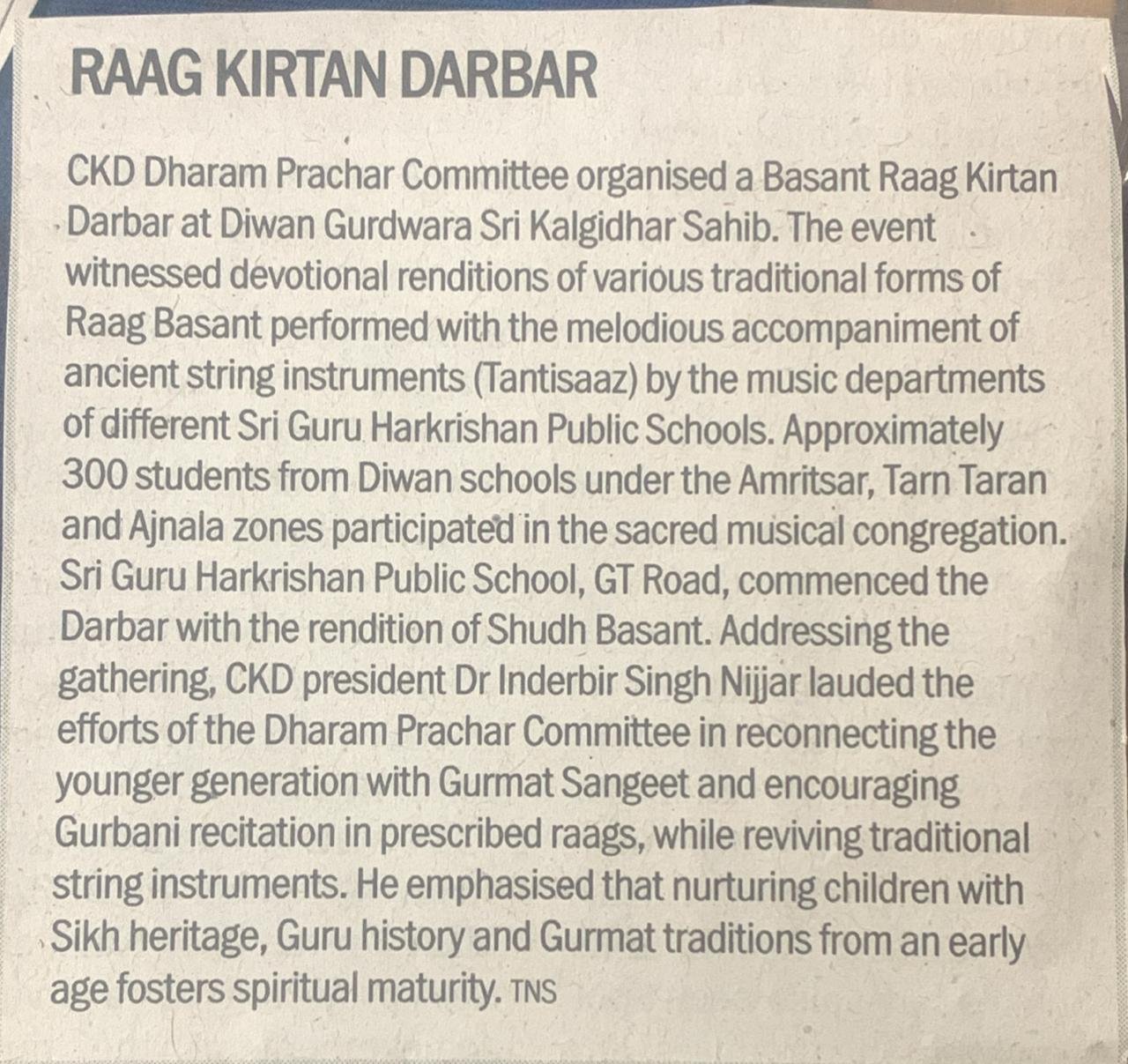 RAAG KIRTAN DARBAR

CKD Dharam Prachar Committee organised a Basant Raag Kirtan Darbar at Diwan Gurdwara Sri Kalgidhar Sahib. The event witnessed devotional renditions of various traditional forms of Raag Basant performed with the melodious accompaniment of ancient string instruments (Tantisaaz) by the music departments of different Sri Guru Harkrishan Public Schools. Approximately 300 students from Diwan schools under the Amritsar, Tarn Taran and Ajnala zones participated in the sacred musical congregation. Sri Guru Harkrishan Public School, GT Road, commenced the Darbar with the rendition of Shudh Basant. Addressing the gathering, CKD president Dr Inderbir Singh Nijjar lauded the efforts of the Dharam Prachar Committee in reconnecting the younger generation with Gurmat Sangeet and encouraging Gurbani recitation in prescribed raags, while reviving traditional string instruments. He emphasised that nurturing children with Sikh heritage, Guru history and Gurmat traditions from an early age fosters spiritual maturity. TNS